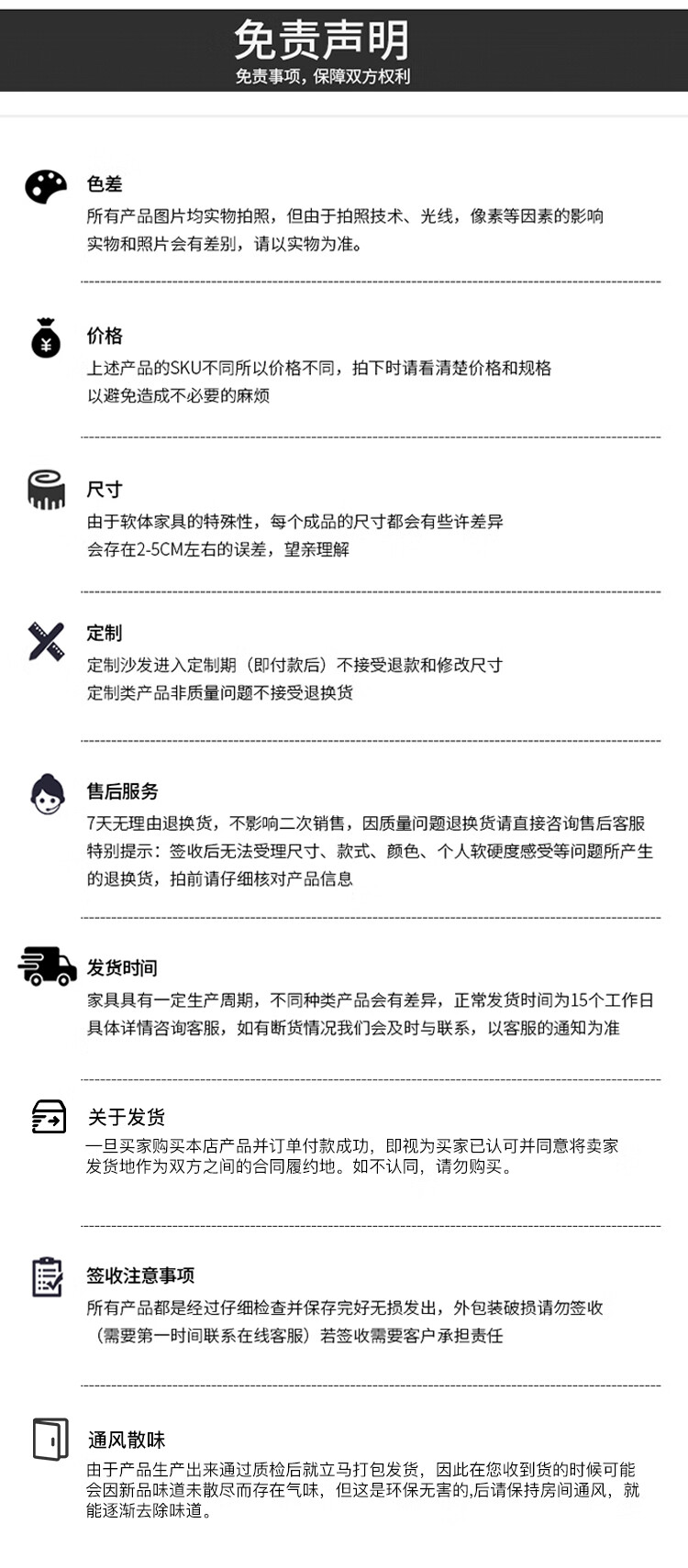 免责声明
免责事项，保障双方权利

色差
所有产品图片均实物拍照，但由于拍照技术、光线，像素等因素的影响
实物和照片会有差别，请以实物为准。

价格
上述产品的SKU不同所以价格不同，拍下时请看清楚价格和规格
以避免造成不必要的麻烦

尺寸
由于软体家具的特殊性，每个成品的尺寸都会有些许差异
会存在2-5CM左右的误差，望亲理解

定制
定制沙发进入定制期（即付款后）不接受退款和修改尺寸
定制类产品非质量问题不接受退换货

售后服务
7天无理由退换货，不影响二次销售，因质量问题退换货请直接咨询售后客服
特别提示：签收后无法受理尺寸、款式、颜色、个人软硬度感受等问题所产生的退换货，拍前请仔细核对产品信息

发货时间
家具具有一定生产周期，不同种类产品会有差异，正常发货时间为15个工作日
具体详情咨询客服，如有断货情况我们会及时与联系，以客服的通知为准

关于发货
一旦买家购买本店产品并订单付款成功，即视为买家已认可并同意将卖家发货地作为双方之间的合同履约地。如不认同，请勿购买。

签收注意事项
所有产品都是经过仔细检查并保存完好无损发出，外包装破损请勿签收
（需要第一时间联系在线客服）若签收需要客户承担责任

通风散味
由于产品生产出来通过质检后就立马打包发货，因此在您收到货的时候可能会因新品味道未散尽而存在气味，但这是环保无害的,后请保持房间通风，就能逐渐去除味道。